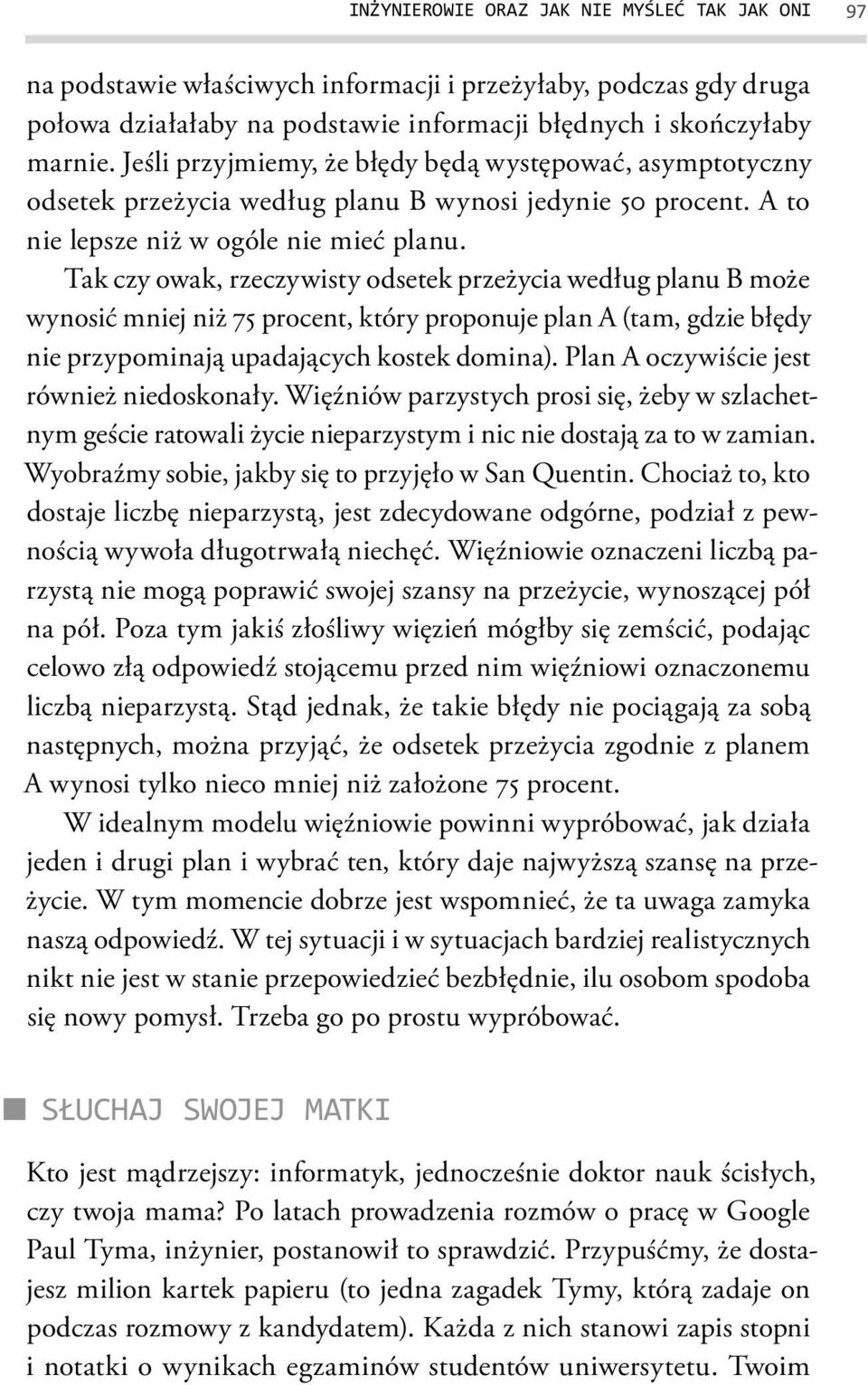 INŻYNIEROWIE ORAZ JAK NIE MYŚLEĆ TAK JAK ONI 97

na podstawie właściwych informacji i przeżyłaby, podczas gdy druga połowa działałaby na podstawie informacji błędnych i skończyłaby marnie. Jeśli przyjmiemy, że błędy będą występować, asymptotyczny odsetek przeżycia według planu B wynosi jedynie 50 procent. A to nie lepsze niż w ogóle nie mieć planu.

Tak czy owak, rzeczywisty odsetek przeżycia według planu B może wynosić mniej niż 75 procent, który proponuje plan A (tam, gdzie błędy nie przypominają upadających kostek domina). Plan A oczywiście jest również niedoskonały. Więźniów parzystych prosi się, żeby w szlachetnym geście ratowali życie nieparzystym i nic nie dostają za to w zamian. Wyobraźmy sobie, jakby się to przyjęło w San Quentin. Chociaż to, kto dostaje liczbę nieparzystą, jest zdecydowane odgórne, podział z pewnością wywoła długotrwałą niechęć. Więźniowie oznaczeni liczbą parzystą nie mogą poprawić swojej szansy na przeżycie, wynoszącej pół na pół. Poza tym jakiś złośliwy więzień mógłby się zemścić, podając celowo złą odpowiedź stojącemu przed nim więźniowi oznaczonemu liczbą nieparzystą. Stąd jednak, że takie błędy nie pociągają za sobą następnych, można przyjąć, że odsetek przeżycia zgodnie z planem A wynosi tylko nieco mniej niż założone 75 procent.

W idealnym modelu więźniowie powinni wypróbować, jak działa jeden i drugi plan i wybrać ten, który daje najwyższą szansę na przeżycie. W tym momencie dobrze jest wspomnieć, że ta uwaga zamyka naszą odpowiedź. W tej sytuacji i w sytuacjach bardziej realistycznych nikt nie jest w stanie przepowiedzieć bezbłędnie, ilu osobom spodoba się nowy pomysł. Trzeba go po prostu wypróbować.

SŁUCHAJ SWOJEJ MATKI

Kto jest mądrzejszy: informatyk, jednocześnie doktor nauk ścisłych, czy twoja mama? Po latach prowadzenia rozmów o pracę w Google Paul Tyma, inżynier, postanowił to sprawdzić. Przypuśćmy, że dostajesz milion kartek papieru (to jedna zagadek Tymy, którą zadaje on podczas rozmowy z kandydatem). Każda z nich stanowi zapis stopni i notatki o wynikach egzaminów studentów uniwersytetu. Twoim